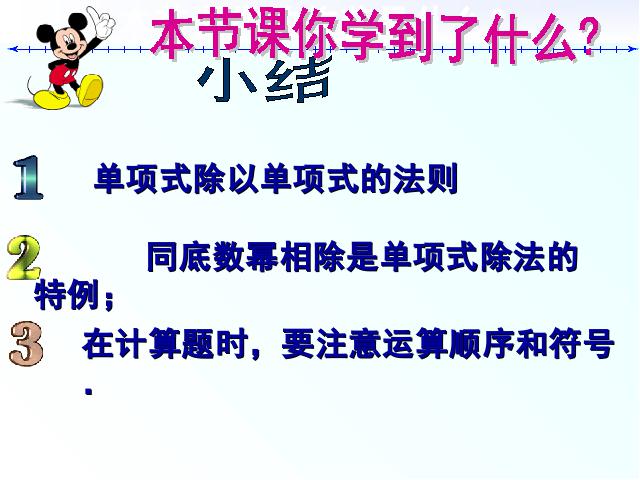 本节课你学到了什么?

小结

1 单项式除以单项式的法则

2 同底数幂相除是单项式除法的特例;

3 在计算题时,要注意运算顺序和符号.